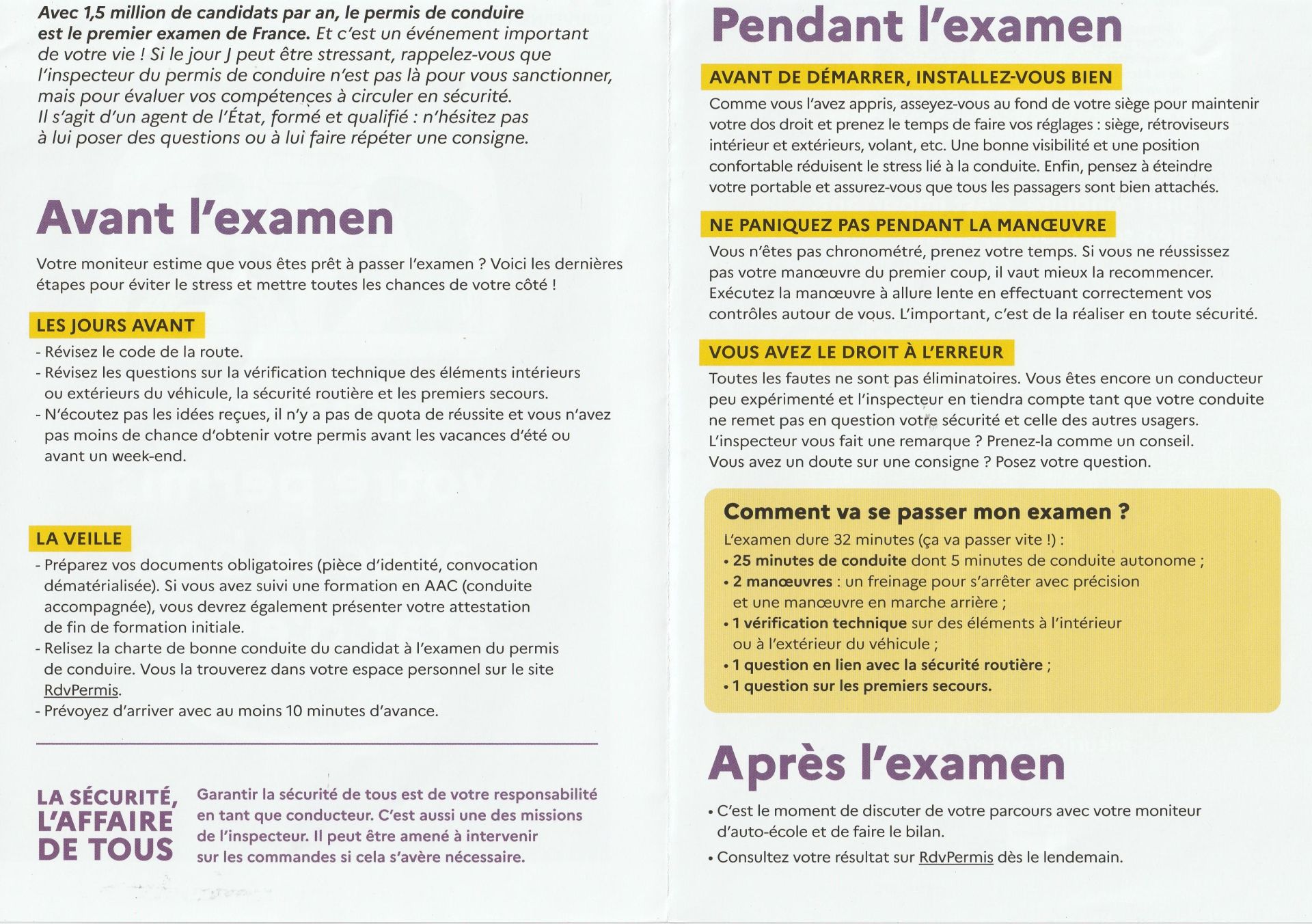 Avec 1,5 million de candidats par an, le permis de conduire est le premier examen de France. Et c'est un événement important de votre vie ! Si le jour J peut être stressant, rappelez-vous que l'inspecteur du permis de conduire n'est pas là pour vous sanctionner, mais pour évaluer vos compétences à circuler en sécurité. Il s'agit d'un agent de l'État, formé et qualifié : n'hésitez pas à lui poser des questions ou à lui faire répéter une consigne.

Avant l'examen

Votre moniteur estime que vous êtes prêt à passer l'examen ? Voici les dernières étapes pour éviter le stress et mettre toutes les chances de votre côté !

LES JOURS AVANT

- Révisez le code de la route.
- Révisez les questions sur la vérification technique des éléments intérieurs ou extérieurs du véhicule, la sécurité routière et les premiers secours.
- N'écoutez pas les idées reçues, il n'y a pas de quota de réussite et vous n'avez pas moins de chance d'obtenir votre permis avant les vacances d'été ou avant un week-end.

LA VEILLE

- Préparez vos documents obligatoires (pièce d'identité, convocation dématérialisée). Si vous avez suivi une formation en AAC (conduite accompagnée), vous devrez également présenter votre attestation de fin de formation initiale.
- Relisez la charte de bonne conduite du candidat à l'examen du permis de conduire. Vous la trouverez dans votre espace personnel sur le site RdvPermis.
- Prévoyez d'arriver avec au moins 10 minutes d'avance.

LA SÉCURITÉ, L'AFFAIRE DE TOUS

Garantir la sécurité de tous est de votre responsabilité en tant que conducteur. C'est aussi une des missions de l'inspecteur. Il peut être amené à intervenir sur les commandes si cela s'avère nécessaire.

Pendant l'examen

AVANT DE DÉMARRER, INSTALLEZ-VOUS BIEN

Comme vous l'avez appris, asseyez-vous au fond de votre siège pour maintenir votre dos droit et prenez le temps de faire vos réglages : siège, rétroviseurs intérieur et extérieurs, volant, etc. Une bonne visibilité et une position confortable réduisent le stress lié à la conduite. Enfin, pensez à éteindre votre portable et assurez-vous que tous les passagers sont bien attachés.

NE PANIQUEZ PAS PENDANT LA MANŒUVRE

Vous n'êtes pas chronométré, prenez votre temps. Si vous ne réussissez pas votre manœuvre du premier coup, il vaut mieux la recommencer. Exécutez la manœuvre à allure lente en effectuant correctement vos contrôles autour de vous. L'important, c'est de la réaliser en toute sécurité.

VOUS AVEZ LE DROIT À L'ERREUR

Toutes les fautes ne sont pas éliminatoires. Vous êtes encore un conducteur peu expérimenté et l'inspecteur en tiendra compte tant que votre conduite ne remet pas en question votre sécurité et celle des autres usagers. L'inspecteur vous fait une remarque ? Prenez-la comme un conseil. Vous avez un doute sur une consigne ? Posez votre question.

Comment va se passer mon examen ?

L'examen dure 32 minutes (ça va passer vite !) :
• 25 minutes de conduite dont 5 minutes de conduite autonome ;
• 2 manœuvres : un freinage pour s'arrêter avec précision et une manœuvre en marche arrière ;
• 1 vérification technique sur des éléments à l'intérieur ou à l'extérieur du véhicule ;
• 1 question en lien avec la sécurité routière ;
• 1 question sur les premiers secours.

Après l'examen

• C'est le moment de discuter de votre parcours avec votre moniteur d'auto-école et de faire le bilan.
• Consultez votre résultat sur RdvPermis dès le lendemain.